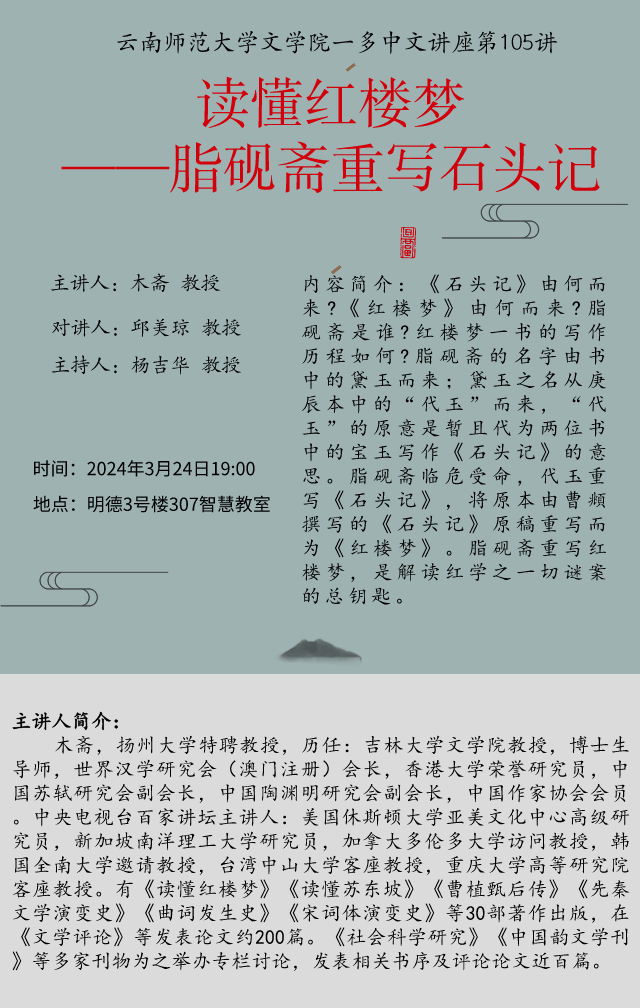 云南师范大学文学院一多中文讲座第105讲

读懂红楼梦
——脂砚斋重写石头记

主讲人：木斋 教授

对讲人：邱美琼 教授

主持人：杨吉华 教授

时间：2024年3月24日19:00

地点：明德3号楼307智慧教室

内容简介：《石头记》由何而来？《红楼梦》由何而来？脂砚斋是谁？红楼梦一书的写作历程如何？脂砚斋的名字由书中的黛玉而来；黛玉之名从庚辰本中的“代玉”而来，“代玉”的原意是暂且代为两位书中的宝玉写作《石头记》的意思。脂砚斋临危受命，代玉重写《石头记》，将原本由曹頫撰写的《石头记》原稿重写而为《红楼梦》。脂砚斋重写红楼梦，是解读红学之一切谜案的总钥匙。

主讲人简介：

木斋，扬州大学特聘教授，历任：吉林大学文学院教授，博士生导师，世界汉学研究会（澳门注册）会长，香港大学荣誉研究员，中国苏轼研究会副会长，中国陶渊明研究会副会长，中国作家协会会员。中央电视台百家讲坛主讲人：美国休斯顿大学亚美文化中心高级研究员，新加坡南洋理工大学研究员，加拿大多伦多大学访问教授，韩国全南大学邀请教授，台湾中山大学客座教授，重庆大学高等研究院客座教授。有《读懂红楼梦》《读懂苏东坡》《曹植甄后传》《先秦文学演变史》《曲词发生史》《宋词体演变史》等30部著作出版，在《文学评论》等发表论文约200篇。《社会科学研究》《中国韵文学刊》等多家刊物为之举办专栏讨论，发表相关书序及评论论文近百篇。